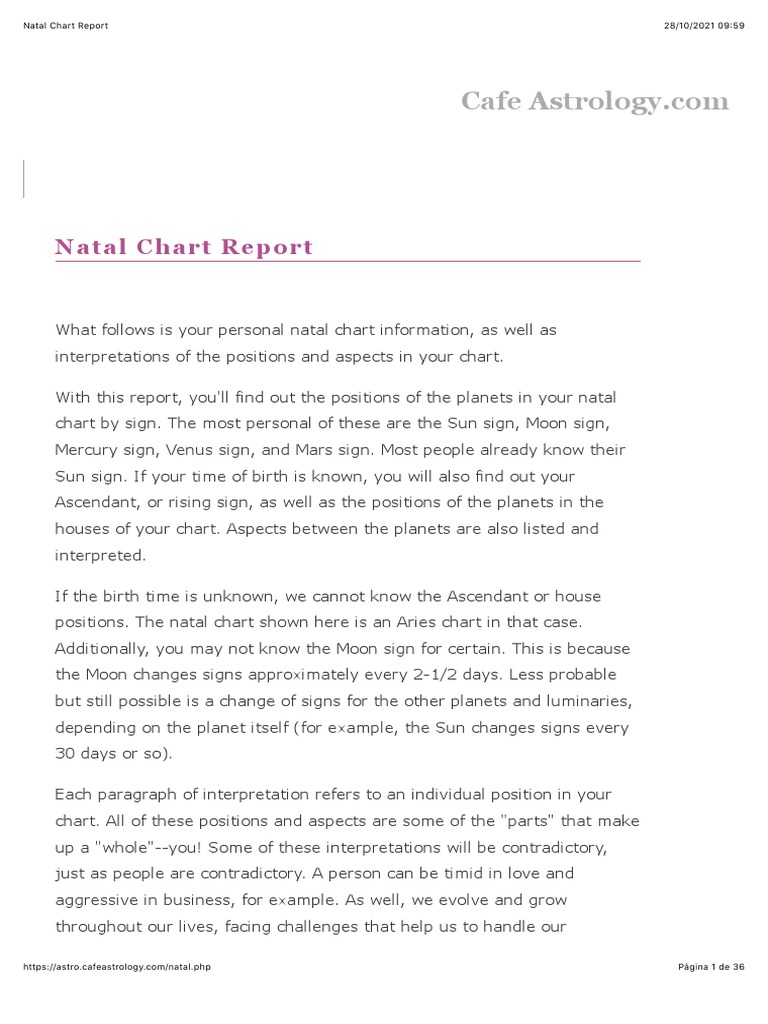 Natal Chart Report

28/10/2021 09:59

Cafe Astrology.com

Natal Chart Report

What follows is your personal natal chart information, as well as interpretations of the positions and aspects in your chart.

With this report, you'll find out the positions of the planets in your natal chart by sign. The most personal of these are the Sun sign, Moon sign, Mercury sign, Venus sign, and Mars sign. Most people already know their Sun sign. If your time of birth is known, you will also find out your Ascendant, or rising sign, as well as the positions of the planets in the houses of your chart. Aspects between the planets are also listed and interpreted.

If the birth time is unknown, we cannot know the Ascendant or house positions. The natal chart shown here is an Aries chart in that case. Additionally, you may not know the Moon sign for certain. This is because the Moon changes signs approximately every 2-1/2 days. Less probable but still possible is a change of signs for the other planets and luminaries, depending on the planet itself (for example, the Sun changes signs every 30 days or so).

Each paragraph of interpretation refers to an individual position in your chart. All of these positions and aspects are some of the "parts" that make up a "whole"--you! Some of these interpretations will be contradictory, just as people are contradictory. A person can be timid in love and aggressive in business, for example. As well, we evolve and grow throughout our lives, facing challenges that help us to handle our

https://astro.cafeastrology.com/natal.php

Página 1 de 36